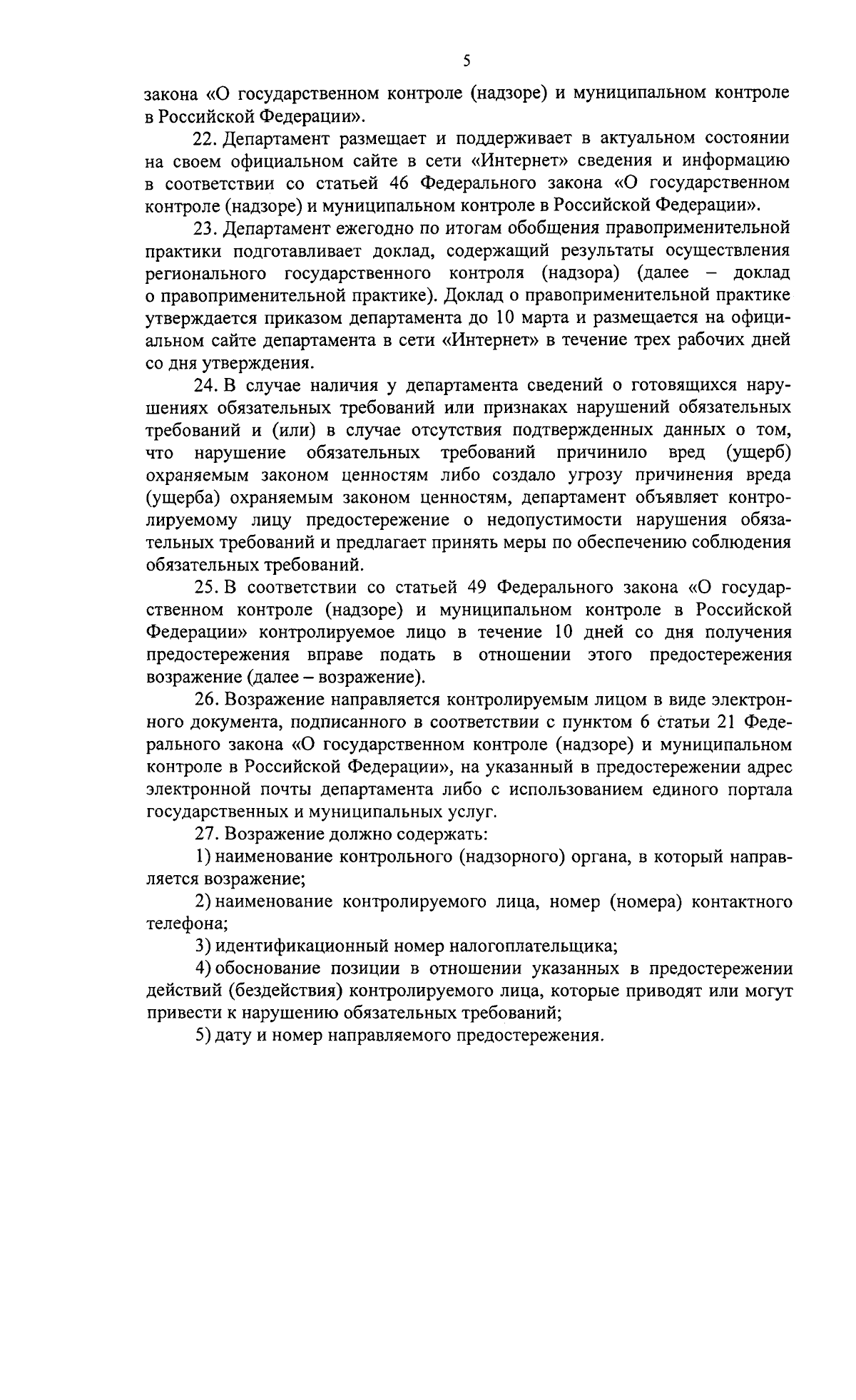 5

закона «О государственном контроле (надзоре) и муниципальном контроле в Российской Федерации».

22. Департамент размещает и поддерживает в актуальном состоянии на своем официальном сайте в сети «Интернет» сведения и информацию в соответствии со статьей 46 Федерального закона «О государственном контроле (надзоре) и муниципальном контроле в Российской Федерации».

23. Департамент ежегодно по итогам обобщения правоприменительной практики подготавливает доклад, содержащий результаты осуществления регионального государственного контроля (надзора) (далее – доклад о правоприменительной практике). Доклад о правоприменительной практике утверждается приказом департамента до 10 марта и размещается на официальном сайте департамента в сети «Интернет» в течение трех рабочих дней со дня утверждения.

24. В случае наличия у департамента сведений о готовящихся нарушениях обязательных требований или признаках нарушений обязательных требований и (или) в случае отсутствия подтвержденных данных о том, что нарушение обязательных требований причинило вред (ущерб) охраняемым законом ценностям либо создало угрозу причинения вреда (ущерба) охраняемым законом ценностям, департамент объявляет контролируемому лицу предостережение о недопустимости нарушения обязательных требований и предлагает принять меры по обеспечению соблюдения обязательных требований.

25. В соответствии со статьей 49 Федерального закона «О государственном контроле (надзоре) и муниципальном контроле в Российской Федерации» контролируемое лицо в течение 10 дней со дня получения предостережения вправе подать в отношении этого предостережения возражение (далее – возражение).

26. Возражение направляется контролируемым лицом в виде электронного документа, подписанного в соответствии с пунктом 6 статьи 21 Федерального закона «О государственном контроле (надзоре) и муниципальном контроле в Российской Федерации», на указанный в предостережении адрес электронной почты департамента либо с использованием единого портала государственных и муниципальных услуг.

27. Возражение должно содержать:

1) наименование контрольного (надзорного) органа, в который направляется возражение;

2) наименование контролируемого лица, номер (номера) контактного телефона;

3) идентификационный номер налогоплательщика;

4) обоснование позиции в отношении указанных в предостережении действий (бездействия) контролируемого лица, которые приводят или могут привести к нарушению обязательных требований;

5) дату и номер направляемого предостережения.